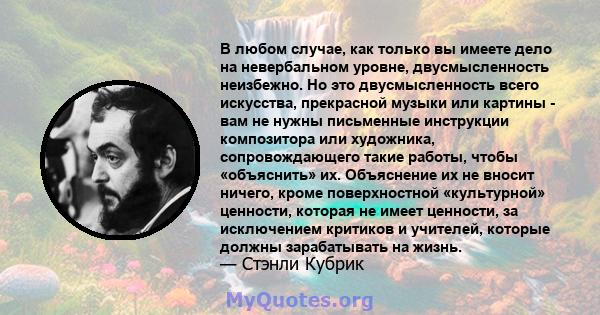 В любом случае, как только вы имеете дело на невербальном уровне, двусмысленность неизбежно. Но это двусмысленность всего искусства, прекрасной музыки или картины - вам не нужны письменные инструкции композитора или художника, сопровождающего такие работы, чтобы «объяснить» их. Объяснение их не вносит ничего, кроме поверхностной «культурной» ценности, которая не имеет ценности, за исключением критиков и учителей, которые должны зарабатывать на жизнь.
— Стэнли Кубрик

MyQuotes.org